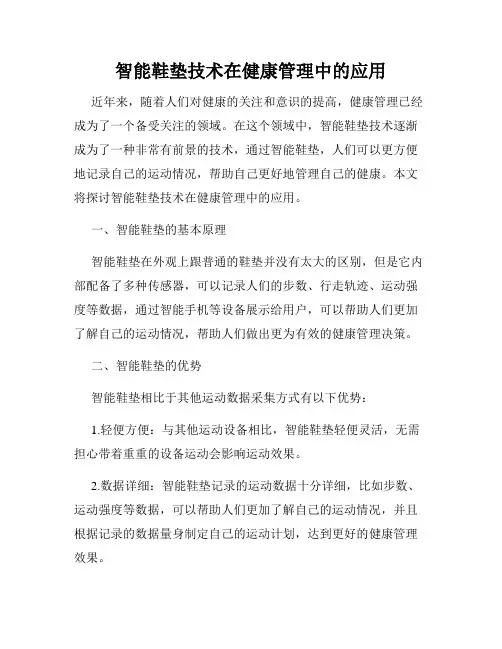 智能鞋垫技术在健康管理中的应用

近年来，随着人们对健康的关注和意识的提高，健康管理已经成为了一个备受关注的领域。在这个领域中，智能鞋垫技术逐渐成为了一种非常有前景的技术，通过智能鞋垫，人们可以更方便地记录自己的运动情况，帮助自己更好地管理自己的健康。本文将探讨智能鞋垫技术在健康管理中的应用。

一、智能鞋垫的基本原理

智能鞋垫在外观上跟普通的鞋垫并没有太大的区别，但是它内部配备了多种传感器，可以记录人们的步数、行走轨迹、运动强度等数据，通过智能手机等设备展示给用户，可以帮助人们更加了解自己的运动情况，帮助人们做出更为有效的健康管理决策。

二、智能鞋垫的优势

智能鞋垫相比于其他运动数据采集方式有以下优势：

1.轻便方便：与其他运动设备相比，智能鞋垫轻便灵活，无需担心带着重重的设备运动会影响运动效果。

2.数据详细：智能鞋垫记录的运动数据十分详细，比如步数、运动强度等数据，可以帮助人们更加了解自己的运动情况，并且根据记录的数据量身制定自己的运动计划，达到更好的健康管理效果。